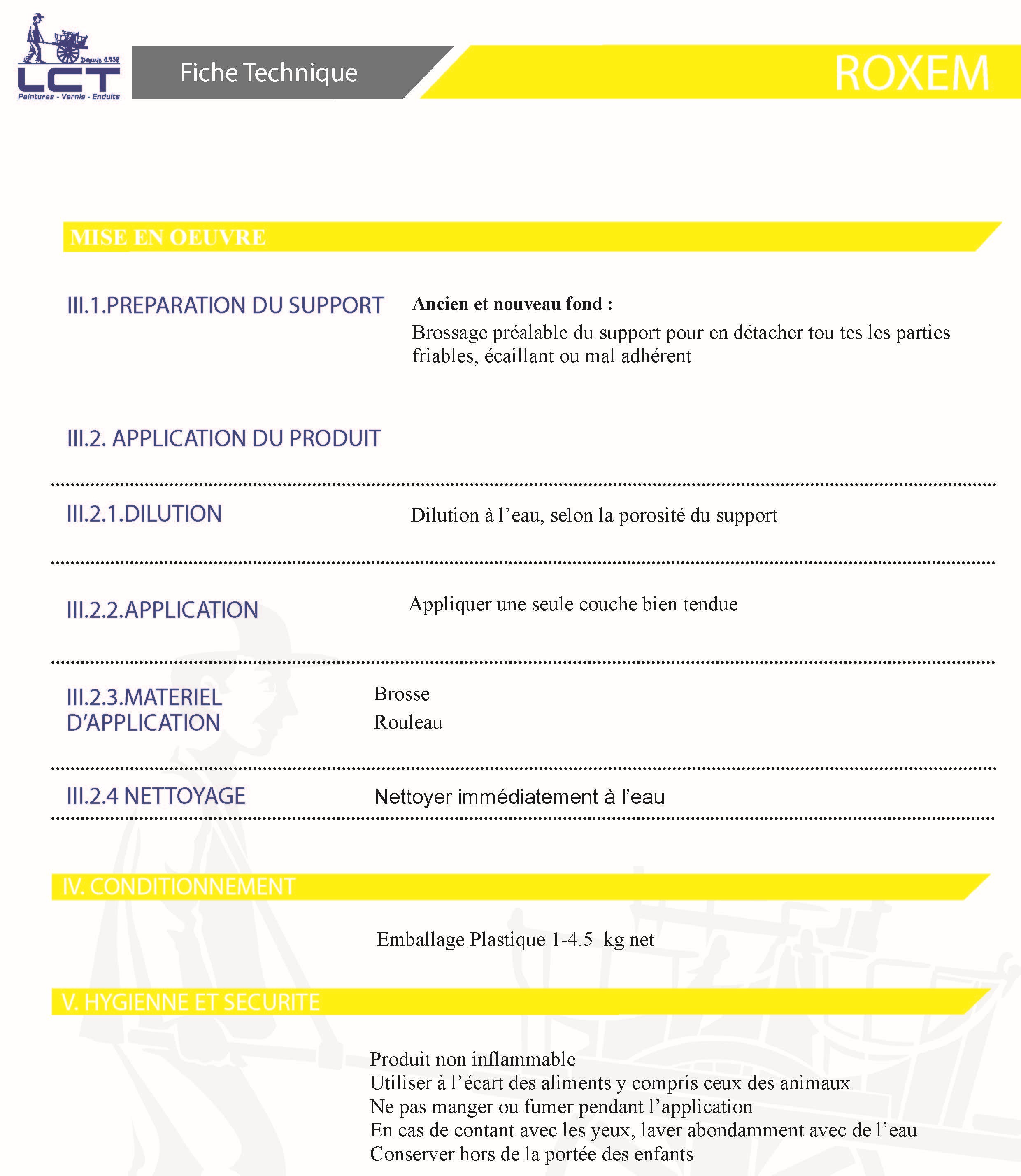 Depuis 1938
LCT
Peintures - Vernis - Enduits

Fiche Technique

ROXEM

MISE EN OEUVRE

III.1.PREPARATION DU SUPPORT

**Ancien et nouveau fond :**

Brossage préalable du support pour en détacher tou tes les parties friables, écaillant ou mal adhérent

III.2. APPLICATION DU PRODUIT

III.2.1.DILUTION

Dilution à l'eau, selon la porosité du support

III.2.2.APPLICATION

Appliquer une seule couche bien tendue

III.2.3.MATERIEL D'APPLICATION

Brosse
Rouleau

III.2.4 NETTOYAGE

Nettoyer immédiatement à l'eau

IV. CONDITIONNEMENT

Emballage Plastique 1-4.5 kg net

V. HYGIENNE ET SECURITE

Produit non inflammable
Utiliser à l'écart des aliments y compris ceux des animaux
Ne pas manger ou fumer pendant l'application
En cas de contant avec les yeux, laver abondamment avec de l'eau
Conserver hors de la portée des enfants